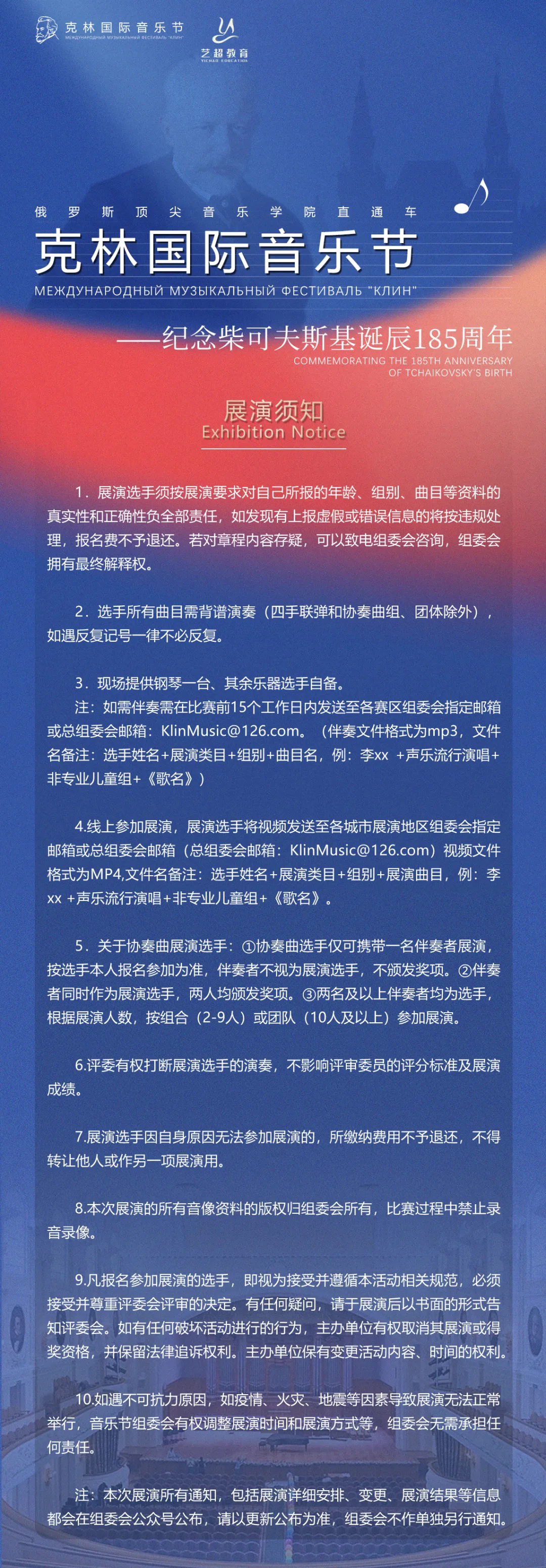 克林国际音乐节
МЕЖДУНАРОДНЫЙ МУЗЫКАЛЬНЫЙ ФЕСТИВАЛЬ "КЛИН"

艺超教育
YICHAO EDUCATION

俄罗斯顶尖音乐学院直通车

克林国际音乐节

МЕЖДУНАРОДНЫЙ МУЗЫКАЛЬНЫЙ ФЕСТИВАЛЬ "КЛИН"

——纪念柴可夫斯基诞辰185周年
COMMEMORATING THE 185TH ANNIVERSARY OF TCHAIKOVSKY'S BIRTH

展演须知
Exhibition Notice

1．展演选手须按展演要求对自己所报的年龄、组别、曲目等资料的真实性和正确性负全部责任，如发现有上报虚假或错误信息的将按违规处理，报名费不予退还。若对章程内容存疑，可以致电组委会咨询，组委会拥有最终解释权。

2．选手所有曲目需背谱演奏（四手联弹和协奏曲组、团体除外），如遇反复记号一律不必反复。

3．现场提供钢琴一台、其余乐器选手自备。
注：如需伴奏需在比赛前15个工作日内发送至各赛区组委会指定邮箱或总组委会邮箱：KlinMusic@126.com。（伴奏文件格式为mp3，文件名备注：选手姓名+展演类目+组别+曲目名，例：李xx +声乐流行演唱+非专业儿童组+《歌名》）

4.线上参加展演，展演选手将视频发送至各城市展演地区组委会指定邮箱或总组委会邮箱（总组委会邮箱：KlinMusic@126.com）视频文件格式为MP4,文件名备注：选手姓名+展演类目+组别+展演曲目，例：李xx +声乐流行演唱+非专业儿童组+《歌名》。

5．关于协奏曲展演选手：①协奏曲选手仅可携带一名伴奏者展演，按选手本人报名参加为准，伴奏者不视为展演选手，不颁发奖项。②伴奏者同时作为展演选手，两人均颁发奖项。③两名及以上伴奏者均为选手，根据展演人数，按组合（2-9人）或团队（10人及以上）参加展演。

6.评委有权打断展演选手的演奏，不影响评审委员的评分标准及展演成绩。

7.展演选手因自身原因无法参加展演的，所缴纳费用不予退还，不得转让他人或作另一项展演用。

8.本次展演的所有音像资料的版权归组委会所有，比赛过程中禁止录音录像。

9.凡报名参加展演的选手，即视为接受并遵循本活动相关规范，必须接受并尊重评委会评审的决定。有任何疑问，请于展演后以书面的形式告知评委会。如有任何破坏活动进行的行为，主办单位有权取消其展演或得奖资格，并保留法律追诉权利。主办单位保有变更活动内容、时间的权利。

10.如遇不可抗力原因，如疫情、火灾、地震等因素导致展演无法正常举行，音乐节组委会有权调整展演时间和展演方式等，组委会无需承担任何责任。

注：本次展演所有通知，包括展演详细安排、变更、展演结果等信息都会在组委会公众号公布，请以更新公布为准，组委会不作单独另行通知。